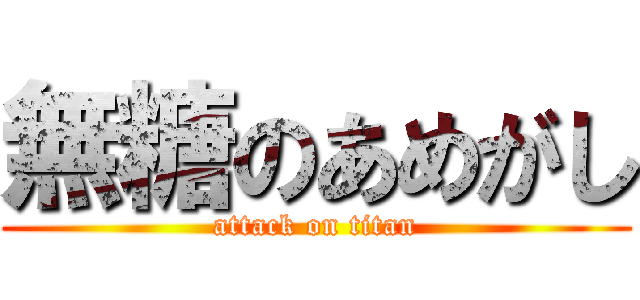 無糖のあめがし
attack on titan